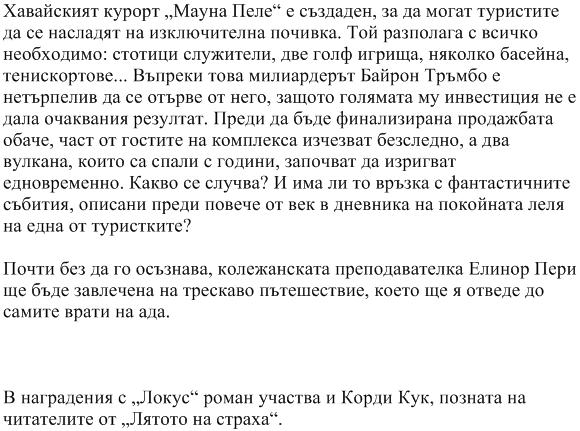 Хавайският курорт „Мауна Пеле“ е създаден, за да могат туристите да се насладят на изключителна почивка. Той разполага с всичко необходимо: стотици служители, две голф игрища, няколко басейна, тенискортове... Въпреки това милиардерът Байрон Тръмбо е нетърпелив да се отърве от него, защото голямата му инвестиция не е дала очаквания резултат. Преди да бъде финализирана продажбата обаче, част от гостите на комплекса изчезват безследно, а два вулкана, които са спали с години, започват да изригват едновременно. Какво се случва? И има ли то връзка с фантастичните събития, описани преди повече от век в дневника на покойната леля на една от туристките?

Почти без да го осъзнава, колежанската преподавателка Елинор Пери ще бъде завлечена на трескаво пътешествие, което ще я отведе до самите врати на ада.

В наградения с „Локус“ роман участва и Корди Кук, позната на читателите от „Лятото на страха“.